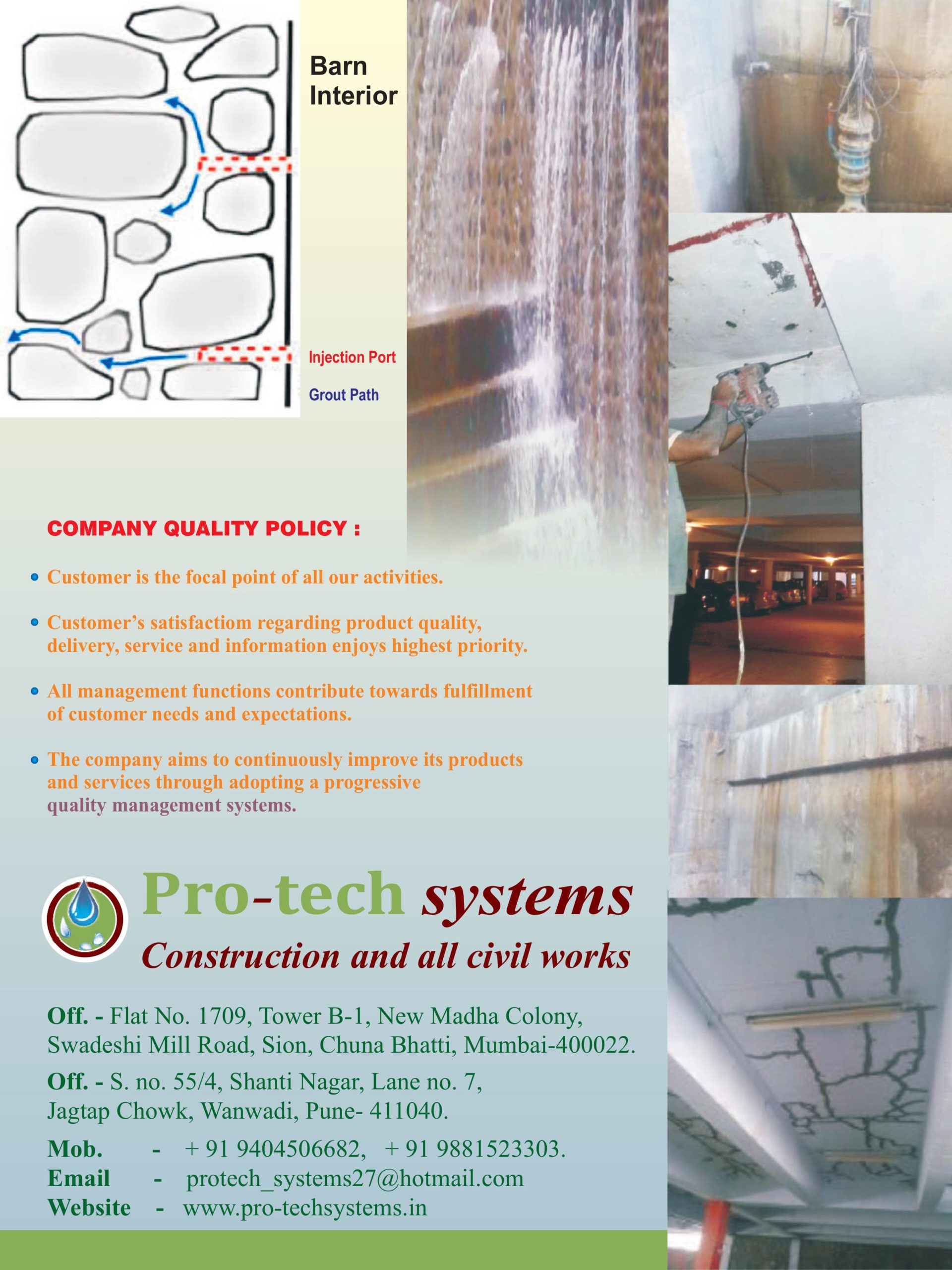 Barn Interior

Injection Port

Grout Path

COMPANY QUALITY POLICY :

• Customer is the focal point of all our activities.

• Customer's satisfactiom regarding product quality, delivery, service and information enjoys highest priority.

• All management functions contribute towards fulfillment of customer needs and expectations.

• The company aims to continuously improve its products and services through adopting a progressive quality management systems.

Pro-tech systems

Construction and all civil works

Off. - Flat No. 1709, Tower B-1, New Madha Colony, Swadeshi Mill Road, Sion, Chuna Bhatti, Mumbai-400022.

Off. - S. no. 55/4, Shanti Nagar, Lane no. 7, Jagtap Chowk, Wanwadi, Pune- 411040.

Mob. - + 91 9404506682, + 91 9881523303.
Email - protech_systems27@hotmail.com
Website - www.pro-techsystems.in